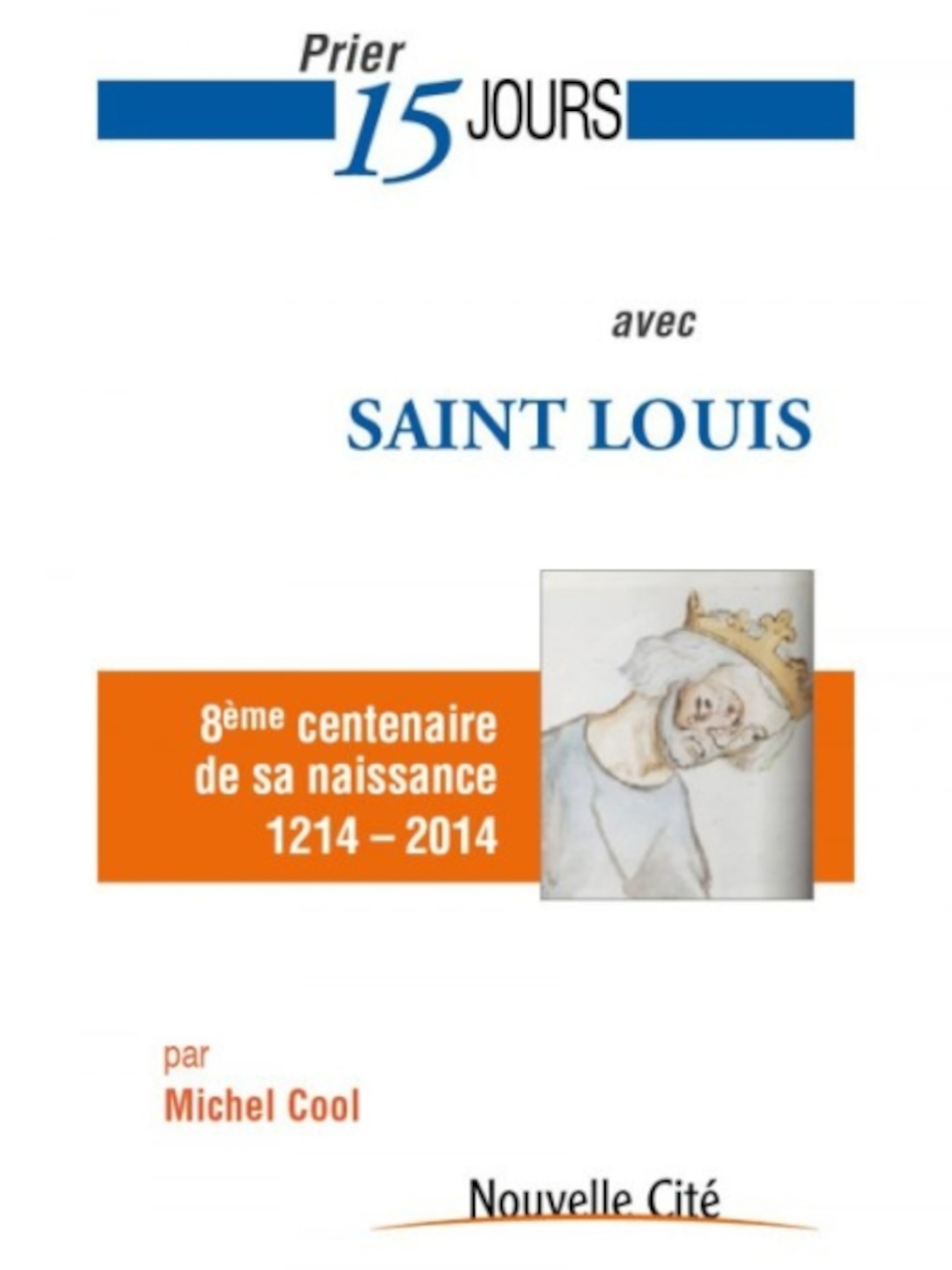 Prier
15 JOURS

avec

SAINT LOUIS

8ème centenaire
de sa naissance
1214 – 2014

par
Michel Cool

Nouvelle Cité